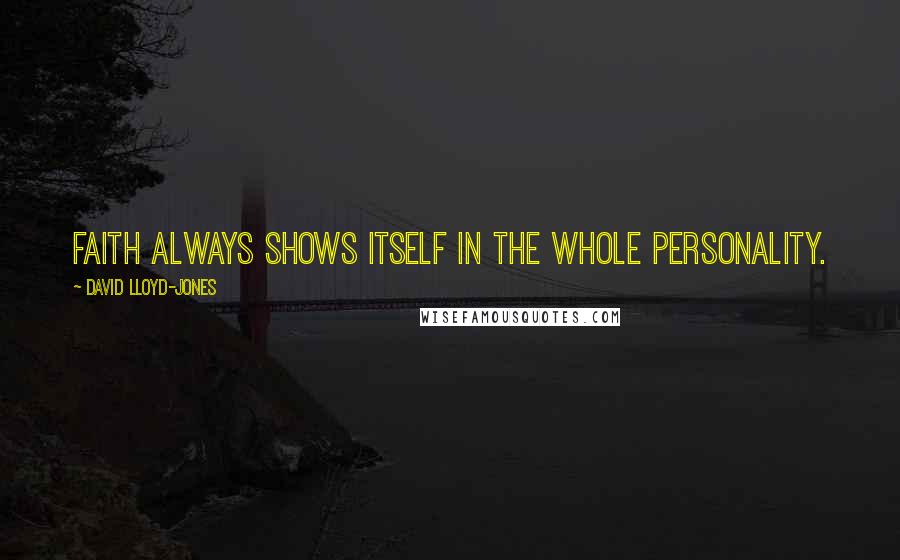 FAITH ALWAYS SHOWS ITSELF IN THE WHOLE PERSONALITY.

~ DAVID LLOYD-JONES

WISEFAMOUSQUOTES.COM